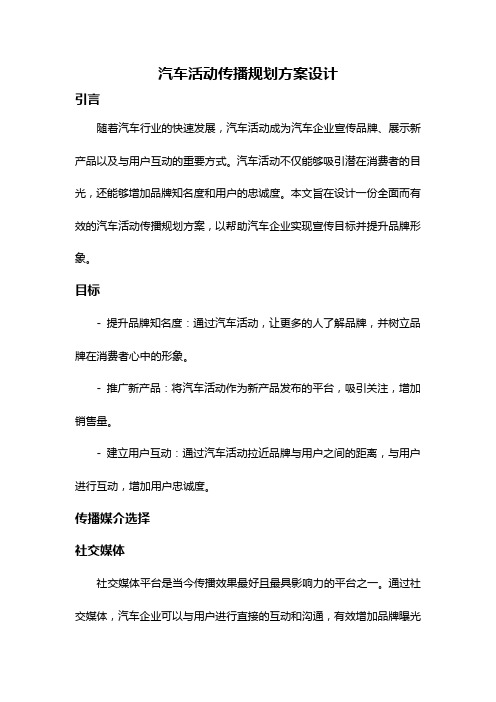 汽车活动传播规划方案设计

引言

随着汽车行业的快速发展，汽车活动成为汽车企业宣传品牌、展示新产品以及与用户互动的重要方式。汽车活动不仅能够吸引潜在消费者的目光，还能够增加品牌知名度和用户的忠诚度。本文旨在设计一份全面而有效的汽车活动传播规划方案，以帮助汽车企业实现宣传目标并提升品牌形象。

目标

- 提升品牌知名度：通过汽车活动，让更多的人了解品牌，并树立品牌在消费者心中的形象。

- 推广新产品：将汽车活动作为新产品发布的平台，吸引关注，增加销售量。

- 建立用户互动：通过汽车活动拉近品牌与用户之间的距离，与用户进行互动，增加用户忠诚度。

传播媒介选择

社交媒体

社交媒体平台是当今传播效果最好且最具影响力的平台之一。通过社交媒体，汽车企业可以与用户进行直接的互动和沟通，有效增加品牌曝光